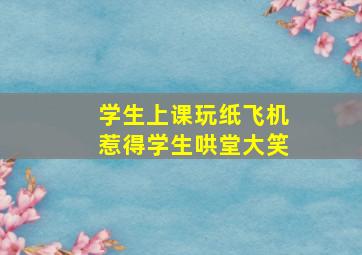 学生上课玩纸飞机
惹得学生哄堂大笑